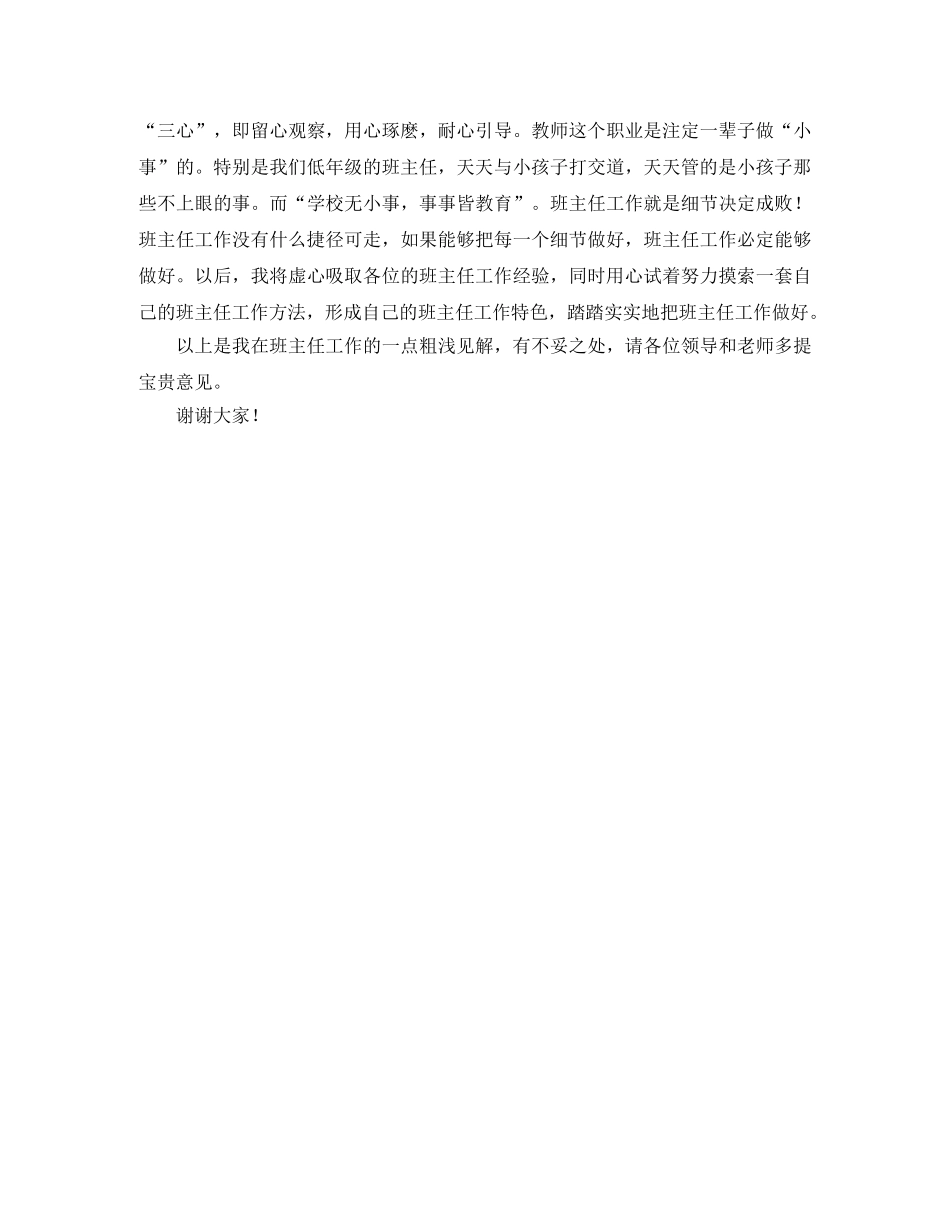 “三心”，即留心观察，用心琢磨，耐心引导。教师这个职业是注定一辈子做“小事”的。特别是我们低年级的班主任，天天与小孩子打交道，天天管的是小孩子那些不上眼的事。而“学校无小事，事事皆教育”。班主任工作就是细节决定成败！班主任工作没有什么捷径可走，如果能够把每一个细节做好，班主任工作必定能够做好。以后，我将虚心吸取各位的班主任工作经验，同时用心试着努力摸索一套自己的班主任工作方法，形成自己的班主任工作特色，踏踏实实地把班主任工作做好。

以上是我在班主任工作的一点粗浅见解，有不妥之处，请各位领导和老师多提宝贵意见。

谢谢大家！